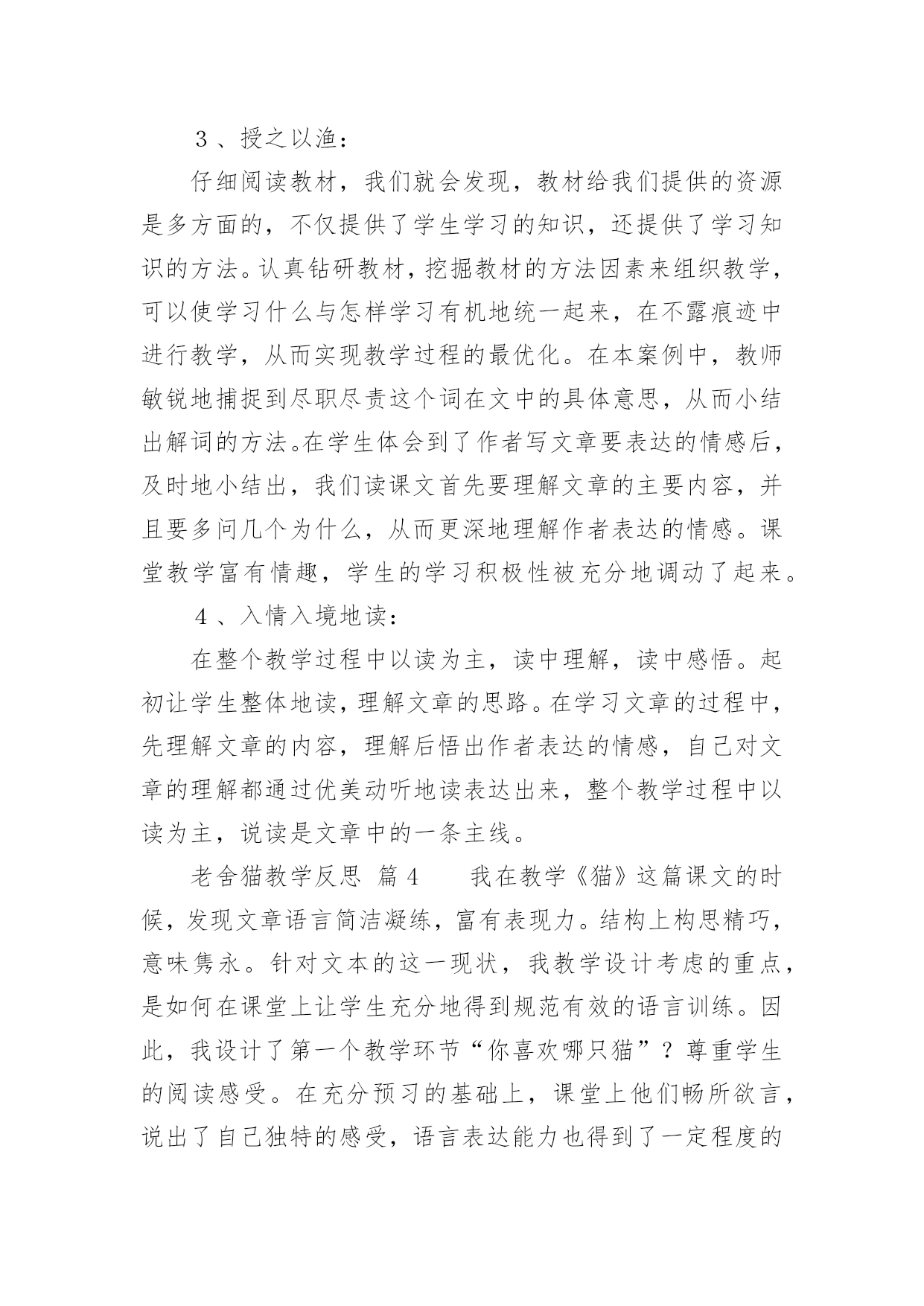 ３、授之以渔：

仔细阅读教材，我们就会发现，教材给我们提供的资源是多方面的，不仅提供了学生学习的知识，还提供了学习知识的方法。认真钻研教材，挖掘教材的方法因素来组织教学，可以使学习什么与怎样学习有机地统一起来，在不露痕迹中进行教学，从而实现教学过程的最优化。在本案例中，教师敏锐地捕捉到尽职尽责这个词在文中的具体意思，从而小结出解词的方法。在学生体会到了作者写文章要表达的情感后，及时地小结出，我们读课文首先要理解文章的主要内容，并且要多问几个为什么，从而更深地理解作者表达的情感。课堂教学富有情趣，学生的学习积极性被充分地调动了起来。

４、入情入境地读：

在整个教学过程中以读为主，读中理解，读中感悟。起初让学生整体地读，理解文章的思路。在学习文章的过程中，先理解文章的内容，理解后悟出作者表达的情感，自己对文章的理解都通过优美动听地读表达出来，整个教学过程中以读为主，说读是文章中的一条主线。

老舍猫教学反思 篇４ 我在教学《猫》这篇课文的时候，发现文章语言简洁凝练，富有表现力。结构上构思精巧，意味隽永。针对文本的这一现状，我教学设计考虑的重点，是如何在课堂上让学生充分地得到规范有效的语言训练。因此，我设计了第一个教学环节“你喜欢哪只猫”？尊重学生的阅读感受。在充分预习的基础上，课堂上他们畅所欲言，说出了自己独特的感受，语言表达能力也得到了一定程度的